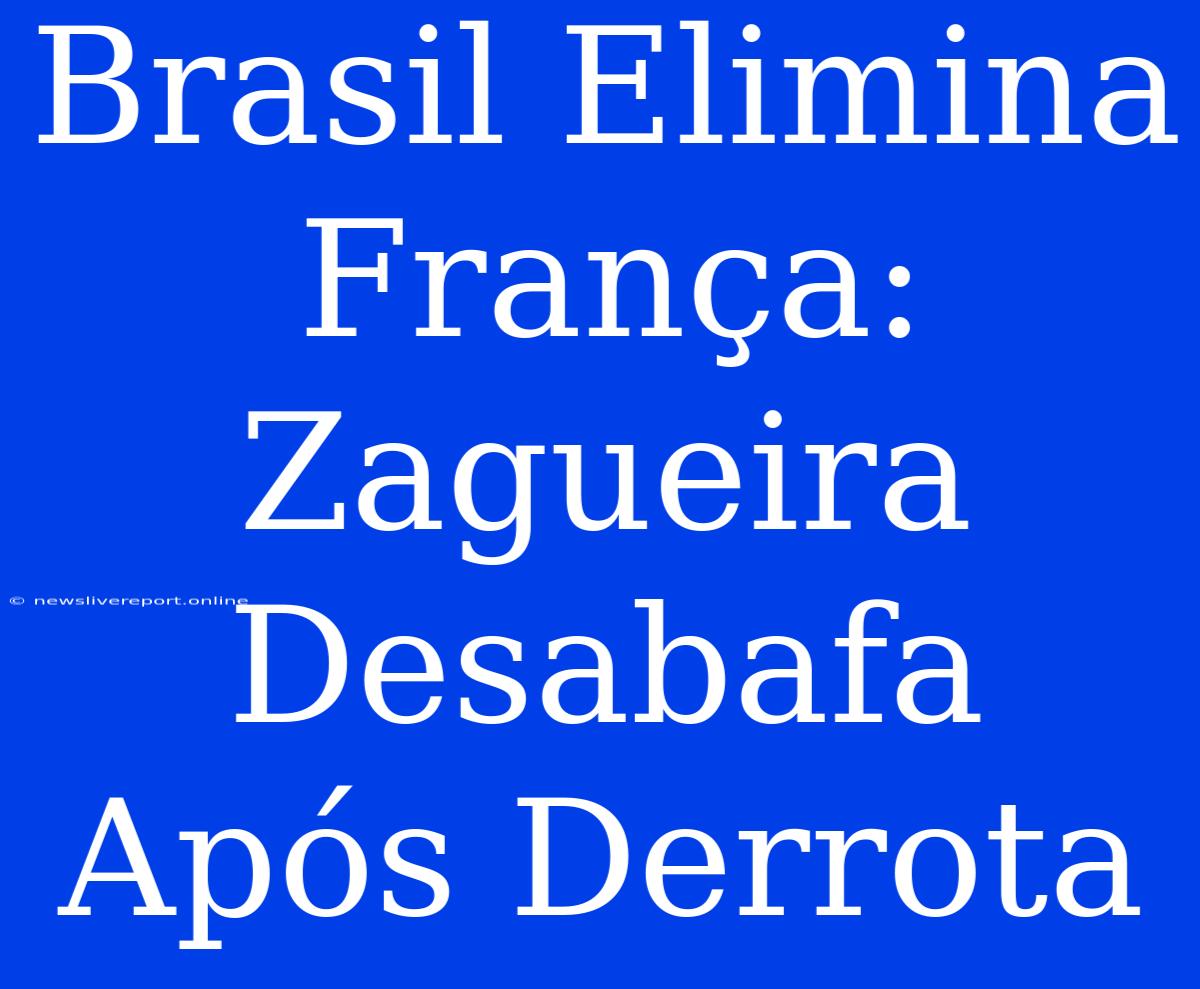 Brasil Elimina França: Zagueira Desabafa Após Derrota

© newslivereport.online